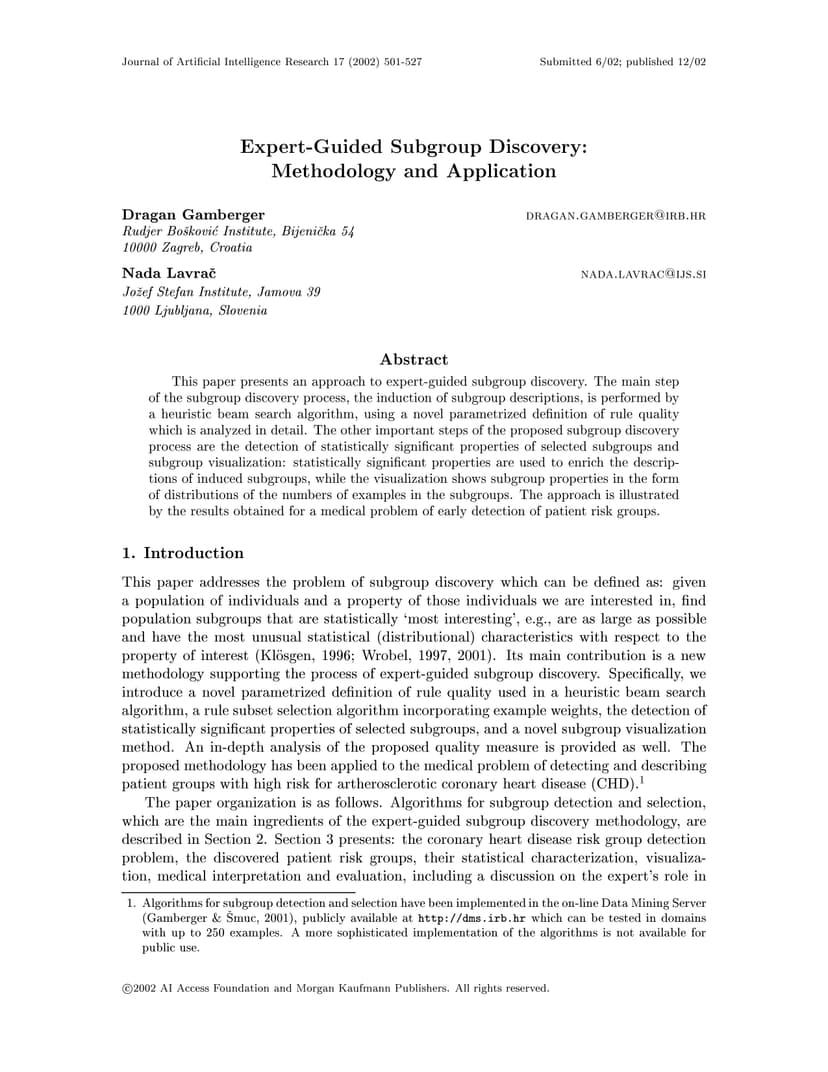 Journal of Artificial Intelligence Research 17 (2002) 501-527 Submitted 6/02; published 12/02

Expert-Guided Subgroup Discovery: Methodology and Application

Dragan Gamberger DRAGAN.GAMBERGER@IRB.HR
Rudjer Bošković Institute, Bijenička 54
10000 Zagreb, Croatia

Nada Lavrač NADA.LAVRAC@IJS.SI
Jožef Stefan Institute, Jamova 39
1000 Ljubljana, Slovenia

Abstract

This paper presents an approach to expert-guided subgroup discovery. The main step of the subgroup discovery process, the induction of subgroup descriptions, is performed by a heuristic beam search algorithm, using a novel parametrized definition of rule quality which is analyzed in detail. The other important steps of the proposed subgroup discovery process are the detection of statistically significant properties of selected subgroups and subgroup visualization: statistically significant properties are used to enrich the descriptions of induced subgroups, while the visualization shows subgroup properties in the form of distributions of the numbers of examples in the subgroups. The approach is illustrated by the results obtained for a medical problem of early detection of patient risk groups.

1. Introduction

This paper addresses the problem of subgroup discovery which can be defined as: given a population of individuals and a property of those individuals we are interested in, find population subgroups that are statistically 'most interesting', e.g., are as large as possible and have the most unusual statistical (distributional) characteristics with respect to the property of interest (Klösgen, 1996; Wrobel, 1997, 2001). Its main contribution is a new methodology supporting the process of expert-guided subgroup discovery. Specifically, we introduce a novel parametrized definition of rule quality used in a heuristic beam search algorithm, a rule subset selection algorithm incorporating example weights, the detection of statistically significant properties of selected subgroups, and a novel subgroup visualization method. An in-depth analysis of the proposed quality measure is provided as well. The proposed methodology has been applied to the medical problem of detecting and describing patient groups with high risk for artherosclerotic coronary heart disease (CHD).$^1$

The paper organization is as follows. Algorithms for subgroup detection and selection, which are the main ingredients of the expert-guided subgroup discovery methodology, are described in Section 2. Section 3 presents: the coronary heart disease risk group detection problem, the discovered patient risk groups, their statistical characterization, visualization, medical interpretation and evaluation, including a discussion on the expert's role in

1. Algorithms for subgroup detection and selection have been implemented in the on-line Data Mining Server (Gamberger & Šmuc, 2001), publicly available at http://dms.irb.hr which can be tested in domains with up to 250 examples. A more sophisticated implementation of the algorithms is not available for public use.

©2002 AI Access Foundation and Morgan Kaufmann Publishers. All rights reserved.